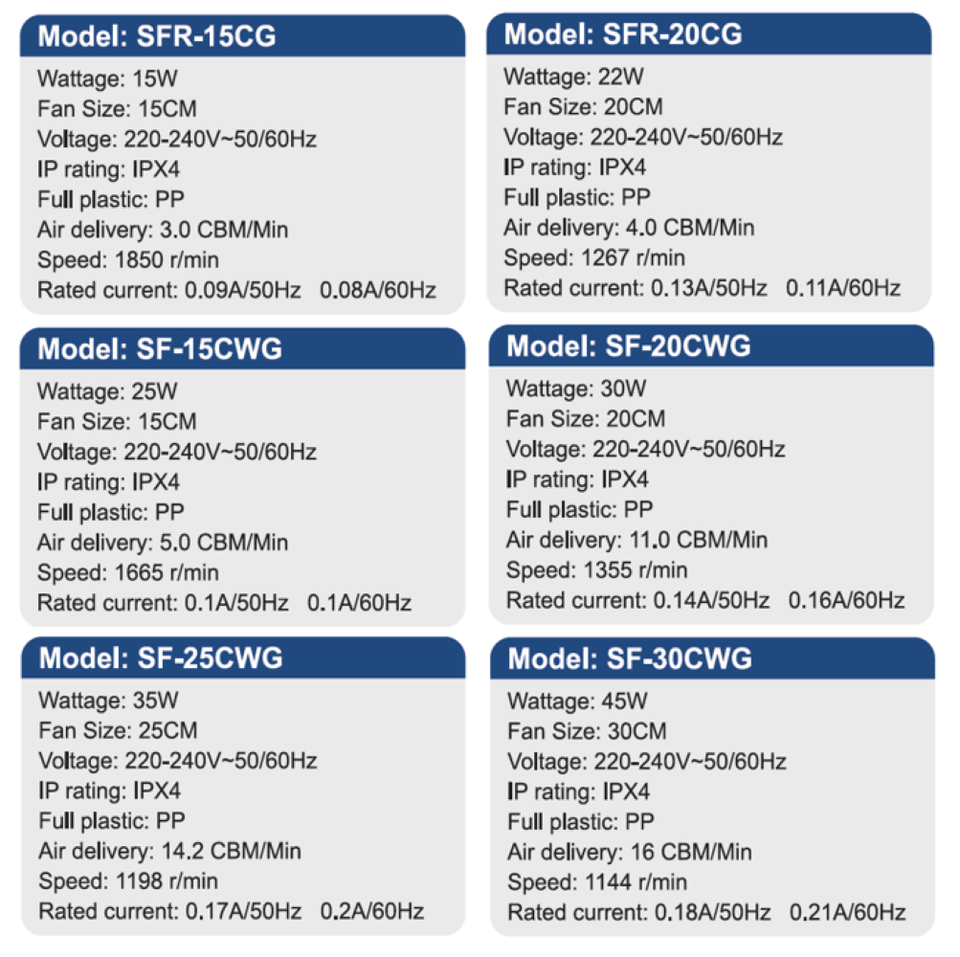 Model: SFR-15CG
Wattage: 15W
Fan Size: 15CM
Voltage: 220-240V~50/60Hz
IP rating: IPX4
Full plastic: PP
Air delivery: 3.0 CBM/Min
Speed: 1850 r/min
Rated current: 0.09A/50Hz 0.08A/60Hz

Model: SFR-20CG
Wattage: 22W
Fan Size: 20CM
Voltage: 220-240V~50/60Hz
IP rating: IPX4
Full plastic: PP
Air delivery: 4.0 CBM/Min
Speed: 1267 r/min
Rated current: 0.13A/50Hz 0.11A/60Hz

Model: SF-15CWG
Wattage: 25W
Fan Size: 15CM
Voltage: 220-240V~50/60Hz
IP rating: IPX4
Full plastic: PP
Air delivery: 5.0 CBM/Min
Speed: 1665 r/min
Rated current: 0.1A/50Hz 0.1A/60Hz

Model: SF-20CWG
Wattage: 30W
Fan Size: 20CM
Voltage: 220-240V~50/60Hz
IP rating: IPX4
Full plastic: PP
Air delivery: 11.0 CBM/Min
Speed: 1355 r/min
Rated current: 0.14A/50Hz 0.16A/60Hz

Model: SF-25CWG
Wattage: 35W
Fan Size: 25CM
Voltage: 220-240V~50/60Hz
IP rating: IPX4
Full plastic: PP
Air delivery: 14.2 CBM/Min
Speed: 1198 r/min
Rated current: 0.17A/50Hz 0.2A/60Hz

Model: SF-30CWG
Wattage: 45W
Fan Size: 30CM
Voltage: 220-240V~50/60Hz
IP rating: IPX4
Full plastic: PP
Air delivery: 16 CBM/Min
Speed: 1144 r/min
Rated current: 0.18A/50Hz 0.21A/60Hz